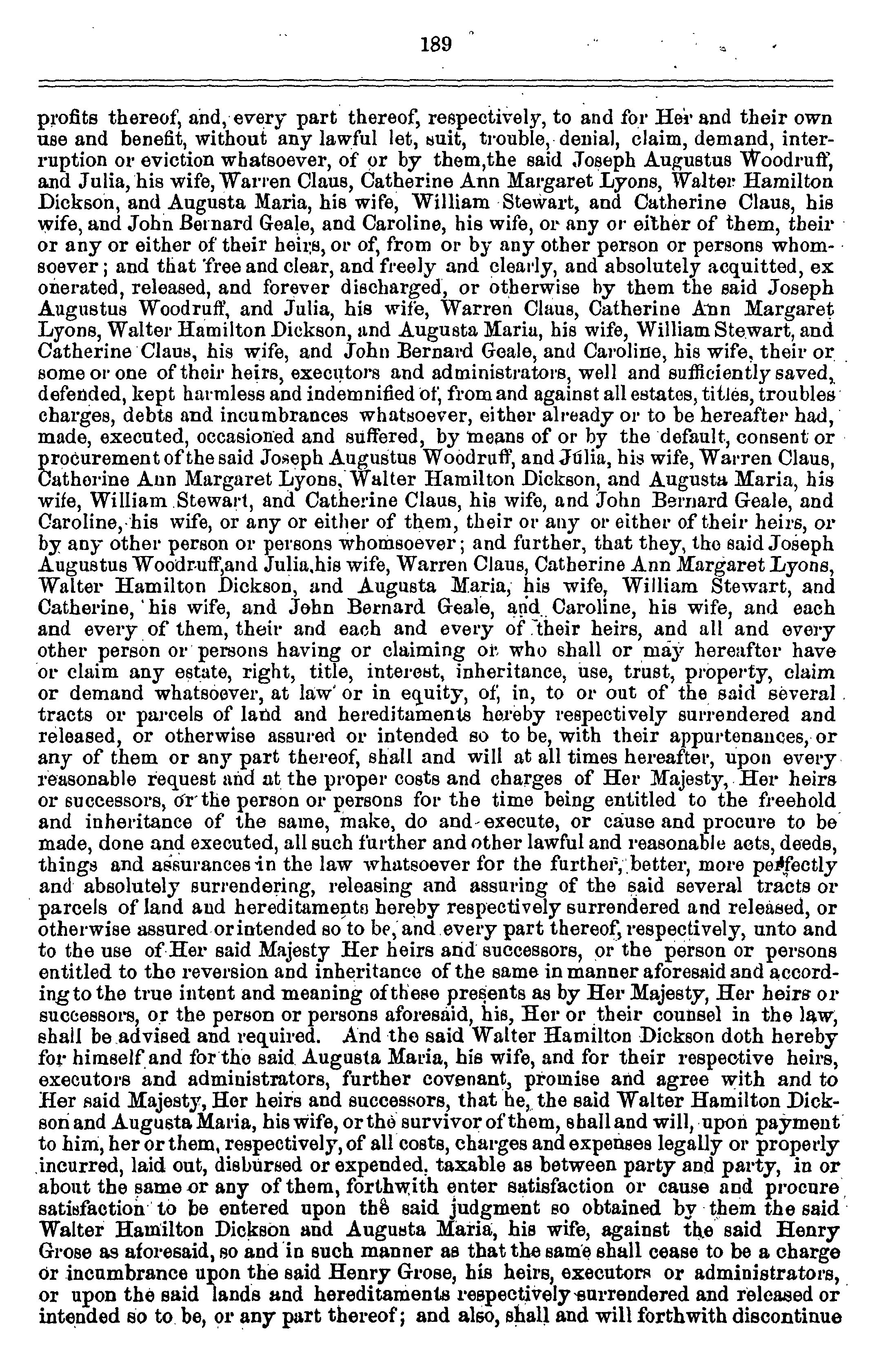 189

profits thereof, and, every part thereof, respectively, to and for Her and their own use and benefit, without any lawful let, suit, trouble, denial, claim, demand, interruption or eviction whatsoever, of or by them,the said Joseph Augustus Woodruff, and Julia, his wife, Warren Claus, Catherine Ann Margaret Lyons, Walter Hamilton Dickson, and Augusta Maria, his wife, William Stewart, and Catherine Claus, his wife, and John Bernard Geale, and Caroline, his wife, or any or either of them, their or any or either of their heirs, or of, from or by any other person or persons whomsoever; and that free and clear, and freely and clearly, and absolutely acquitted, ex onerated, released, and forever discharged, or otherwise by them the said Joseph Augustus Woodruff, and Julia, his wife, Warren Claus, Catherine Ann Margaret Lyons, Walter Hamilton Dickson, and Augusta Maria, his wife, William Stewart, and Catherine Claus, his wife, and John Bernard Geale, and Caroline, his wife, their or some or one of their heirs, executors and administrators, well and sufficiently saved, defended, kept harmless and indemnified of, from and against all estates, titles, troubles charges, debts and incumbrances whatsoever, either already or to be hereafter had, made, executed, occasioned and suffered, by means of or by the default, consent or procurement of the said Joseph Augustus Woodruff, and Julia, his wife, Warren Claus, Catherine Ann Margaret Lyons, Walter Hamilton Dickson, and Augusta Maria, his wife, William Stewart, and Catherine Claus, his wife, and John Bernard Geale, and Caroline, his wife, or any or either of them, their or any or either of their heirs, or by any other person or persons whomsoever; and further, that they, the said Joseph Augustus Woodruff,and Julia,his wife, Warren Claus, Catherine Ann Margaret Lyons, Walter Hamilton Dickson, and Augusta Maria, his wife, William Stewart, and Catherine, his wife, and John Bernard Geale, and Caroline, his wife, and each and every of them, their and each and every of their heirs, and all and every other person or persons having or claiming or who shall or may hereafter have or claim any estate, right, title, interest, inheritance, use, trust, property, claim or demand whatsoever, at law or in equity, of, in, to or out of the said several tracts or parcels of land and hereditaments hereby respectively surrendered and released, or otherwise assured or intended so to be, with their appurtenances, or any of them or any part thereof, shall and will at all times hereafter, upon every reasonable request and at the proper costs and charges of Her Majesty, Her heirs or successors, or the person or persons for the time being entitled to the freehold and inheritance of the same, make, do and execute, or cause and procure to be made, done and executed, all such further and other lawful and reasonable acts, deeds, things and assurances in the law whatsoever for the further, better, more perfectly and absolutely surrendering, releasing and assuring of the said several tracts or parcels of land and hereditaments hereby respectively surrendered and released, or otherwise assured or intended so to be, and every part thereof, respectively, unto and to the use of Her said Majesty Her heirs and successors, or the person or persons entitled to the reversion and inheritance of the same in manner aforesaid and according to the true intent and meaning of these presents as by Her Majesty, Her heirs or successors, or the person or persons aforesaid, his, Her or their counsel in the law, shall be advised and required. And the said Walter Hamilton Dickson doth hereby for himself and for the said Augusta Maria, his wife, and for their respective heirs, executors and administrators, further covenant, promise and agree with and to Her said Majesty, Her heirs and successors, that he, the said Walter Hamilton Dickson and Augusta Maria, his wife, or the survivor of them, shall and will, upon payment to him, her or them, respectively, of all costs, charges and expenses legally or properly incurred, laid out, disbursed or expended, taxable as between party and party, in or about the same or any of them, forthwith enter satisfaction or cause and procure satisfaction to be entered upon the said judgment so obtained by them the said Walter Hamilton Dickson and Augusta Maria, his wife, against the said Henry Grose as aforesaid, so and in such manner as that the same shall cease to be a charge or incumbrance upon the said Henry Grose, his heirs, executors or administrators, or upon the said lands and hereditaments respectively surrendered and released or intended so to be, or any part thereof; and also, shall and will forthwith discontinue